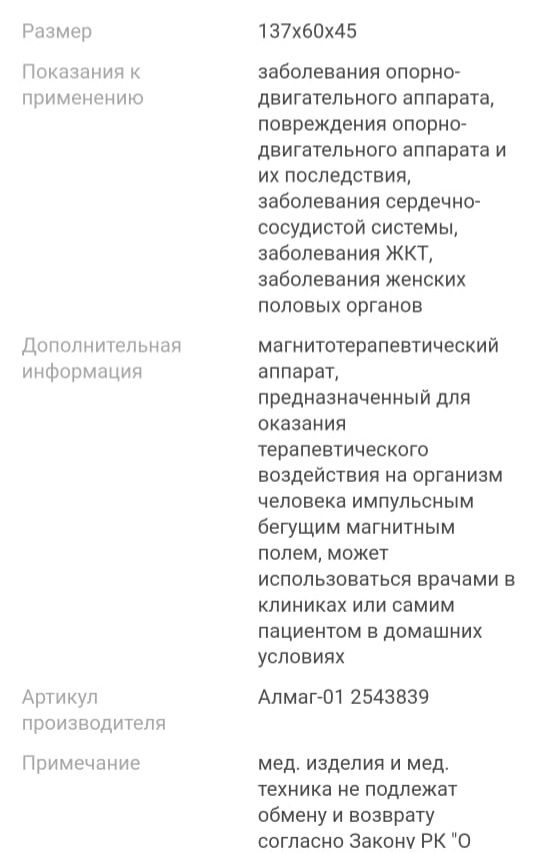 | | |
|---|---|
| Размер | 137x60x45 |
| Показания к применению | заболевания опорно-двигательного аппарата, повреждения опорно-двигательного аппарата и их последствия, заболевания сердечно-сосудистой системы, заболевания ЖКТ, заболевания женских половых органов |
| Дополнительная информация | магнитотерапевтический аппарат, предназначенный для оказания терапевтического воздействия на организм человека импульсным бегущим магнитным полем, может использоваться врачами в клиниках или самим пациентом в домашних условиях |
| Артикул производителя | Алмаг-01 2543839 |
| Примечание | мед. изделия и мед. техника не подлежат обмену и возврату согласно Закону РК "О |